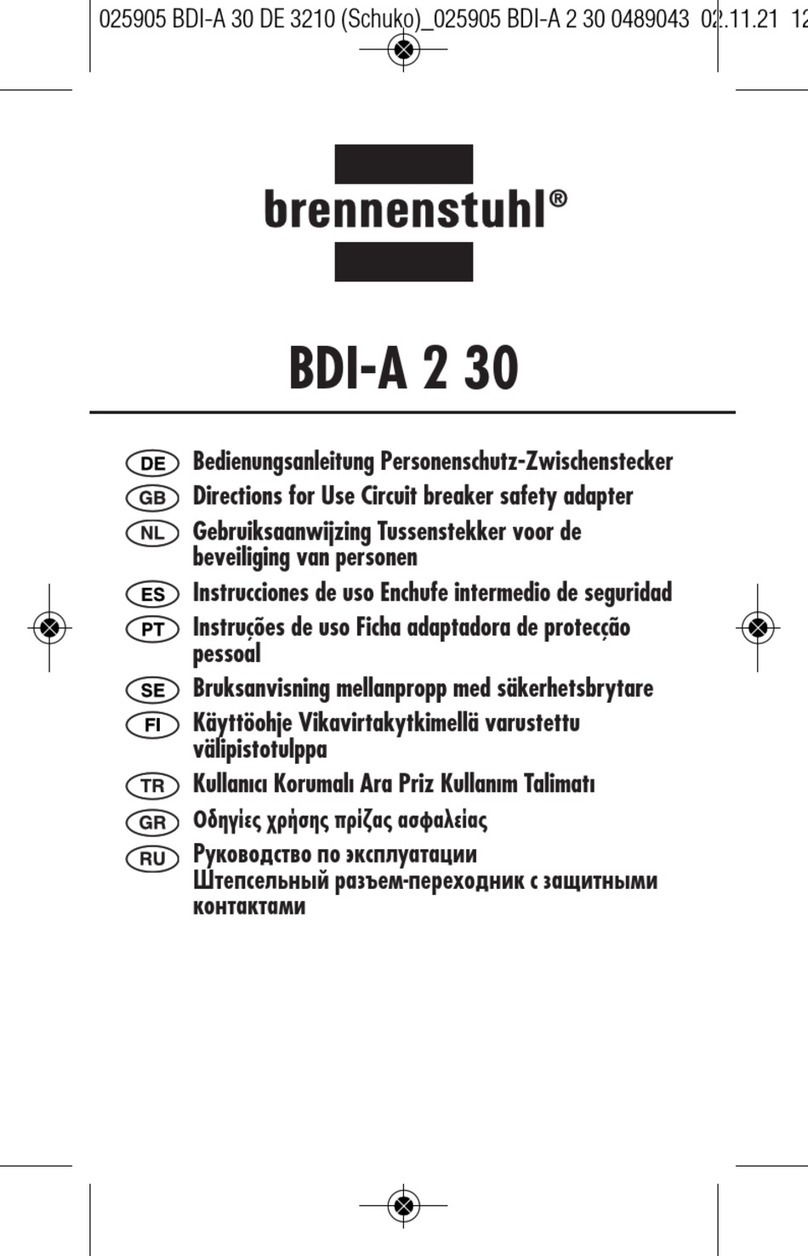 025905 BDI-A 30 DE 3210 (Schuko)_025905 BDI-A 2 30 0489043 02.11.21 12

brennenstuhl®

BDI-A 2 30

DE Bedienungsanleitung Personenschutz-Zwischenstecker
GB Directions for Use Circuit breaker safety adapter
NL Gebruiksaanwijzing Tussenstekker voor de beveiliging van personen
ES Instrucciones de uso Enchufe intermedio de seguridad
PT Instruções de uso Ficha adaptadora de protecção pessoal
SE Bruksanvisning mellanpropp med säkerhetsbrytare
FI Käyttöohje Vikavirtakytkimellä varustettu välipistotulppa
TR Kullanıcı Korumalı Ara Priz Kullanım Talimatı
GR Οδηγίες χρήσης πρίζας ασφαλείας
RU Руководство по эксплуатации Штепсельный разъем-переходник с защитными контактами